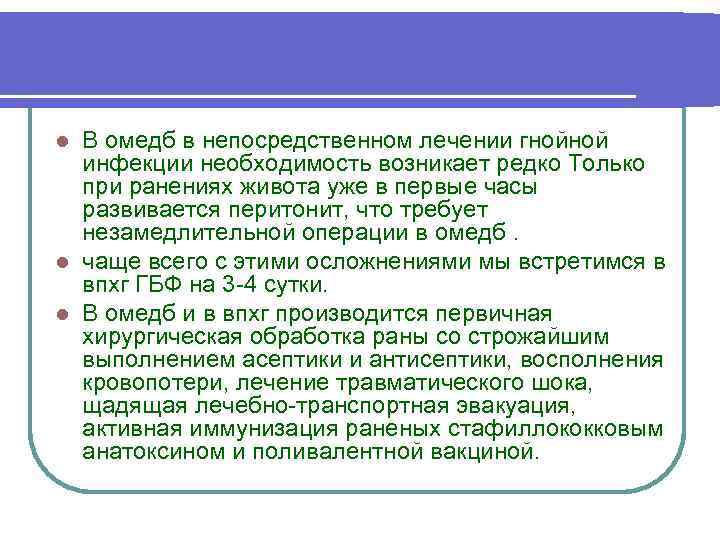 В омедб в непосредственном лечении гнойной инфекции необходимость возникает редко Только при ранениях живота уже в первые часы развивается перитонит, что требует незамедлительной операции в омедб .

чаще всего с этими осложнениями мы встретимся в впхг ГБФ на 3-4 сутки.

В омедб и в впхг производится первичная хирургическая обработка раны со строжайшим выполнением асептики и антисептики, восполнения кровопотери, лечение травматического шока, щадящая лечебно-транспортная эвакуация, активная иммунизация раненых стафиллококковым анатоксином и поливалентной вакциной.